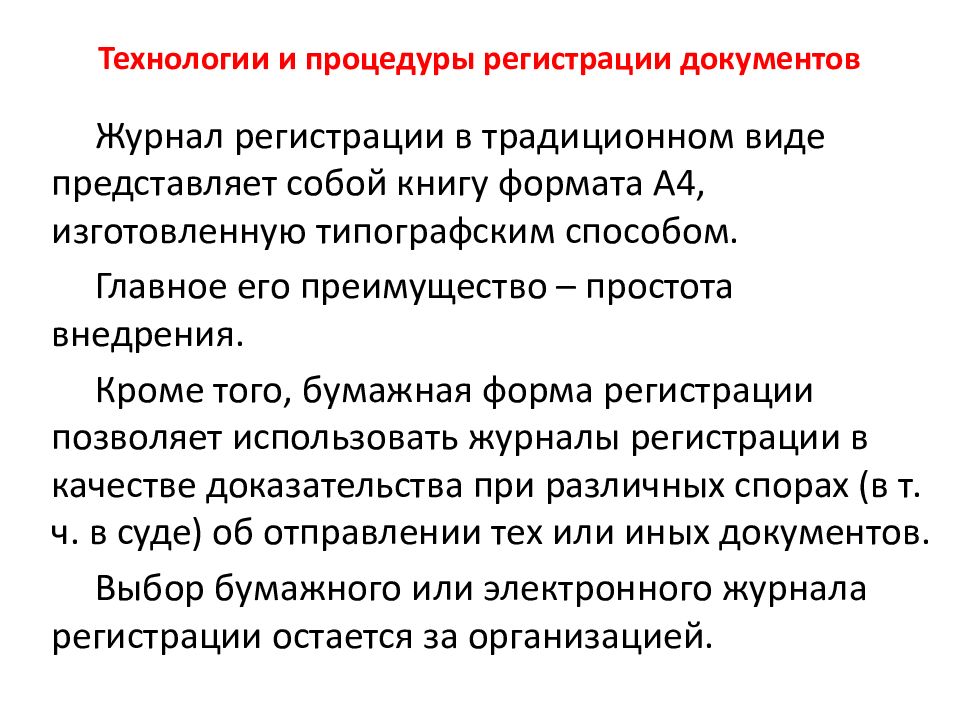 Технологии и процедуры регистрации документов

Журнал регистрации в традиционном виде представляет собой книгу формата А4, изготовленную типографским способом.

Главное его преимущество – простота внедрения.

Кроме того, бумажная форма регистрации позволяет использовать журналы регистрации в качестве доказательства при различных спорах (в т. ч. в суде) об отправлении тех или иных документов.

Выбор бумажного или электронного журнала регистрации остается за организацией.